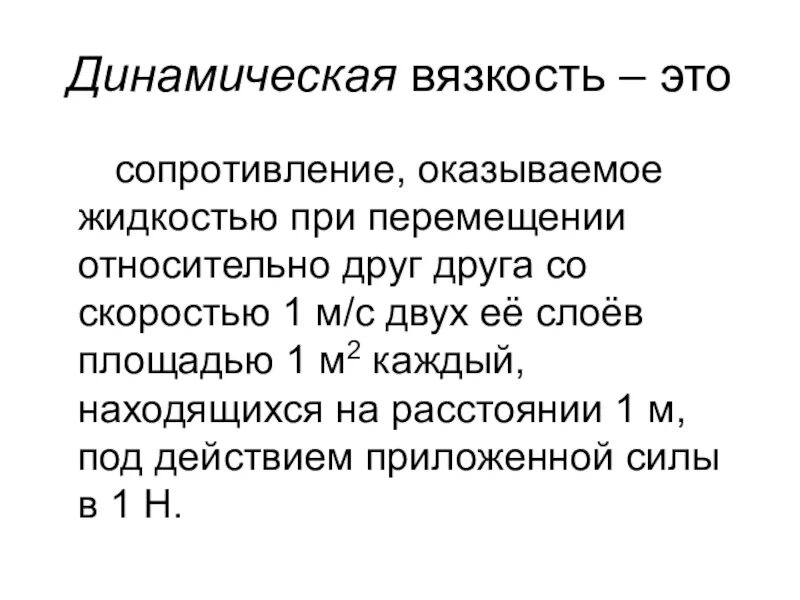 Динамическая вязкость – это

сопротивление, оказываемое жидкостью при перемещении относительно друг друга со скоростью 1 м/с двух её слоёв площадью 1 м$^2$ каждый, находящихся на расстоянии 1 м, под действием приложенной силы в 1 Н.